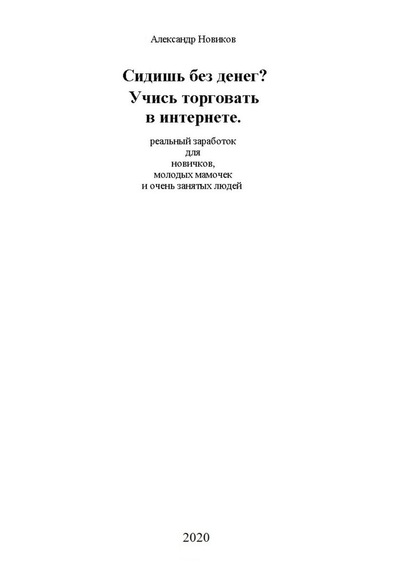 Александр Новиков

Сидишь без денег?
Учись торговать
в интернете.

реальный заработок
для
новичков,
молодых мамочек
и очень занятых людей

2020